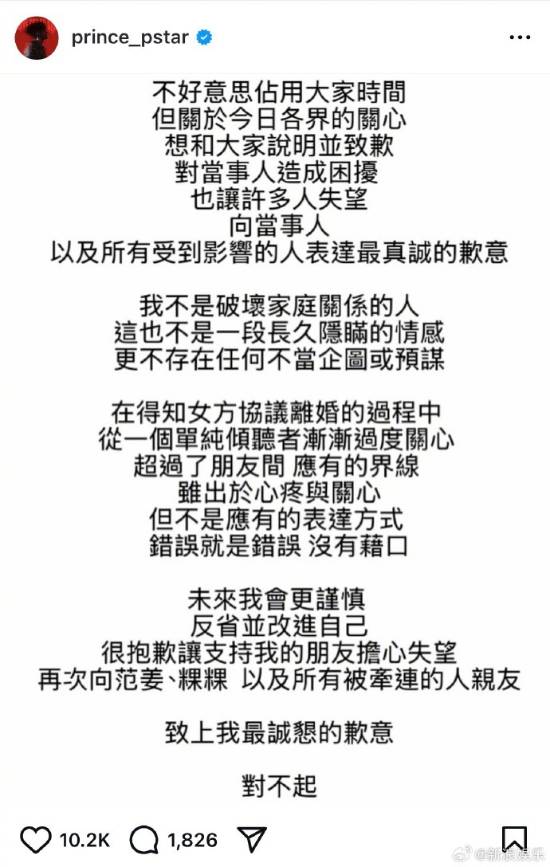 prince_pstar

不好意思佔用大家時間
但關於今日各界的關心
想和大家說明並致歉
對當事人造成困擾
也讓許多人失望
向當事人
以及所有受到影響的人表達最真誠的歉意

我不是破壞家庭關係的人
這也不是一段長久隱瞞的情感
更不存在任何不當企圖或預謀

在得知女方協議離婚的過程中
從一個單純傾聽者漸漸過度關心
超過了朋友間 應有的界線
雖出於心疼與關心
但不是應有的表達方式
錯誤就是錯誤 沒有藉口

未來我會更謹慎
反省並改進自己
很抱歉讓支持我的朋友擔心失望
再次向范姜、粿粿 以及所有被牽連的人親友

致上我最誠懇的歉意

對不起

10.2K 1,826

@新浪娱乐